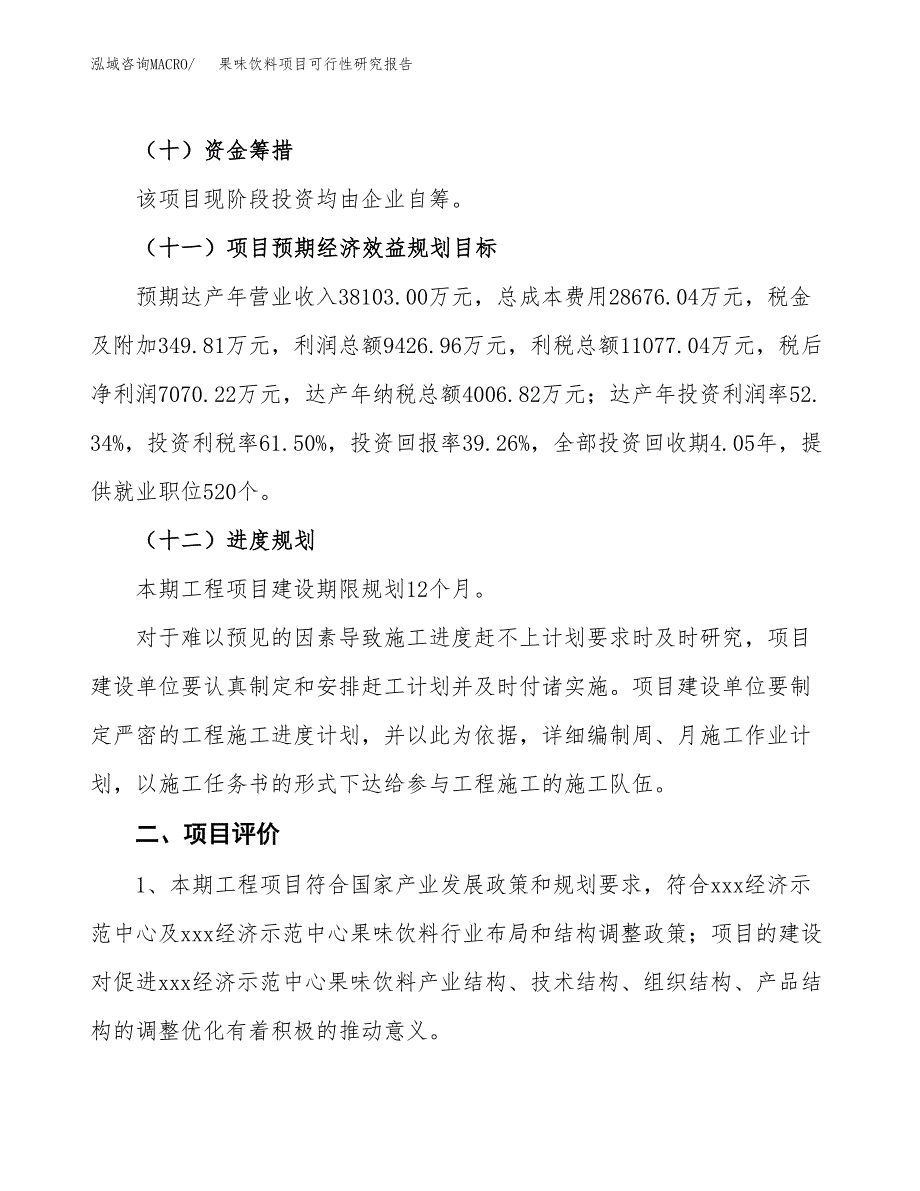 泓域咨询MACRO/　果味饮料项目可行性研究报告

（十）资金筹措

该项目现阶段投资均由企业自筹。

（十一）项目预期经济效益规划目标

预期达产年营业收入38103.00万元，总成本费用28676.04万元，税金及附加349.81万元，利润总额9426.96万元，利税总额11077.04万元，税后净利润7070.22万元，达产年纳税总额4006.82万元；达产年投资利润率52.34%，投资利税率61.50%，投资回报率39.26%，全部投资回收期4.05年，提供就业职位520个。

（十二）进度规划

本期工程项目建设期限规划12个月。

对于难以预见的因素导致施工进度赶不上计划要求时及时研究，项目建设单位要认真制定和安排赶工计划并及时付诸实施。项目建设单位要制定严密的工程施工进度计划，并以此为依据，详细编制周、月施工作业计划，以施工任务书的形式下达给参与工程施工的施工队伍。

二、项目评价

1、本期工程项目符合国家产业发展政策和规划要求，符合xxx经济示范中心及xxx经济示范中心果味饮料行业布局和结构调整政策；项目的建设对促进xxx经济示范中心果味饮料产业结构、技术结构、组织结构、产品结构的调整优化有着积极的推动意义。